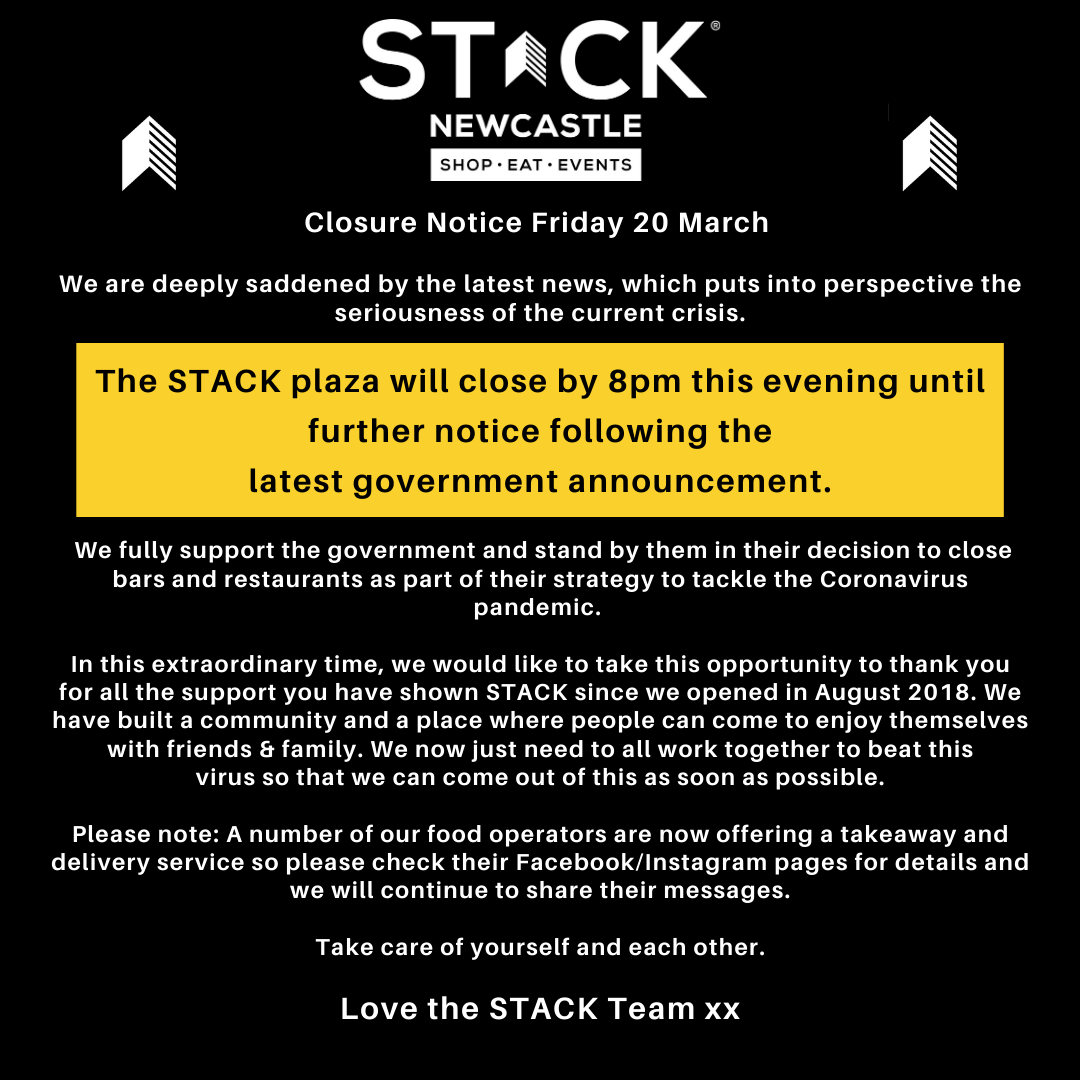 STACK®
NEWCASTLE
SHOP · EAT · EVENTS

Closure Notice Friday 20 March

We are deeply saddened by the latest news, which puts into perspective the seriousness of the current crisis.

The STACK plaza will close by 8pm this evening until further notice following the latest government announcement.

We fully support the government and stand by them in their decision to close bars and restaurants as part of their strategy to tackle the Coronavirus pandemic.

In this extraordinary time, we would like to take this opportunity to thank you for all the support you have shown STACK since we opened in August 2018. We have built a community and a place where people can come to enjoy themselves with friends & family. We now just need to all work together to beat this virus so that we can come out of this as soon as possible.

Please note: A number of our food operators are now offering a takeaway and delivery service so please check their Facebook/Instagram pages for details and we will continue to share their messages.

Take care of yourself and each other.

Love the STACK Team xx